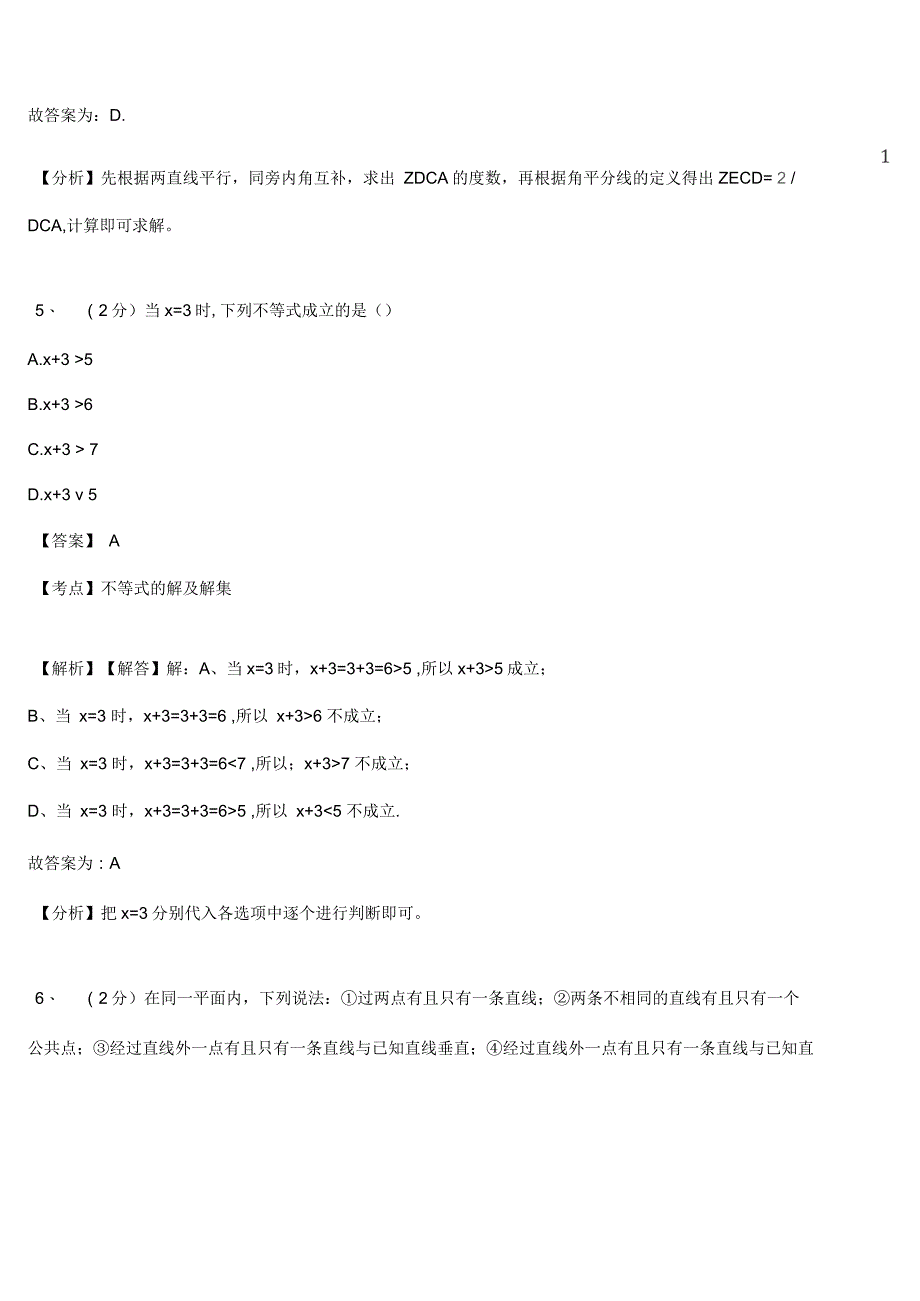 故答案为：D.

1

【分析】先根据两直线平行，同旁内角互补，求出 ZDCA 的度数，再根据角平分线的定义得出 ZECD= 2 / DCA,计算即可求解。

5、 （2分）当 x=3 时, 下列不等式成立的是（）

A.x+3 >5

B.x+3 >6

C.x+3 > 7

D.x+3 v 5

【答案】 A

【考点】不等式的解及解集

【解析】【解答】解：A、当 x=3 时，x+3=3+3=6>5 ,所以 x+3>5 成立；

B、当 x=3 时，x+3=3+3=6 ,所以 x+3>6 不成立；

C、当 x=3 时，x+3=3+3=6<7 ,所以；x+3>7 不成立；

D、当 x=3 时，x+3=3+3=6>5 ,所以 x+3<5 不成立.

故答案为：A

【分析】把 x=3 分别代入各选项中逐个进行判断即可。

6、 （2分）在同一平面内，下列说法：①过两点有且只有一条直线；②两条不相同的直线有且只有一个公共点；③经过直线外一点有且只有一条直线与已知直线垂直；④经过直线外一点有且只有一条直线与已知直